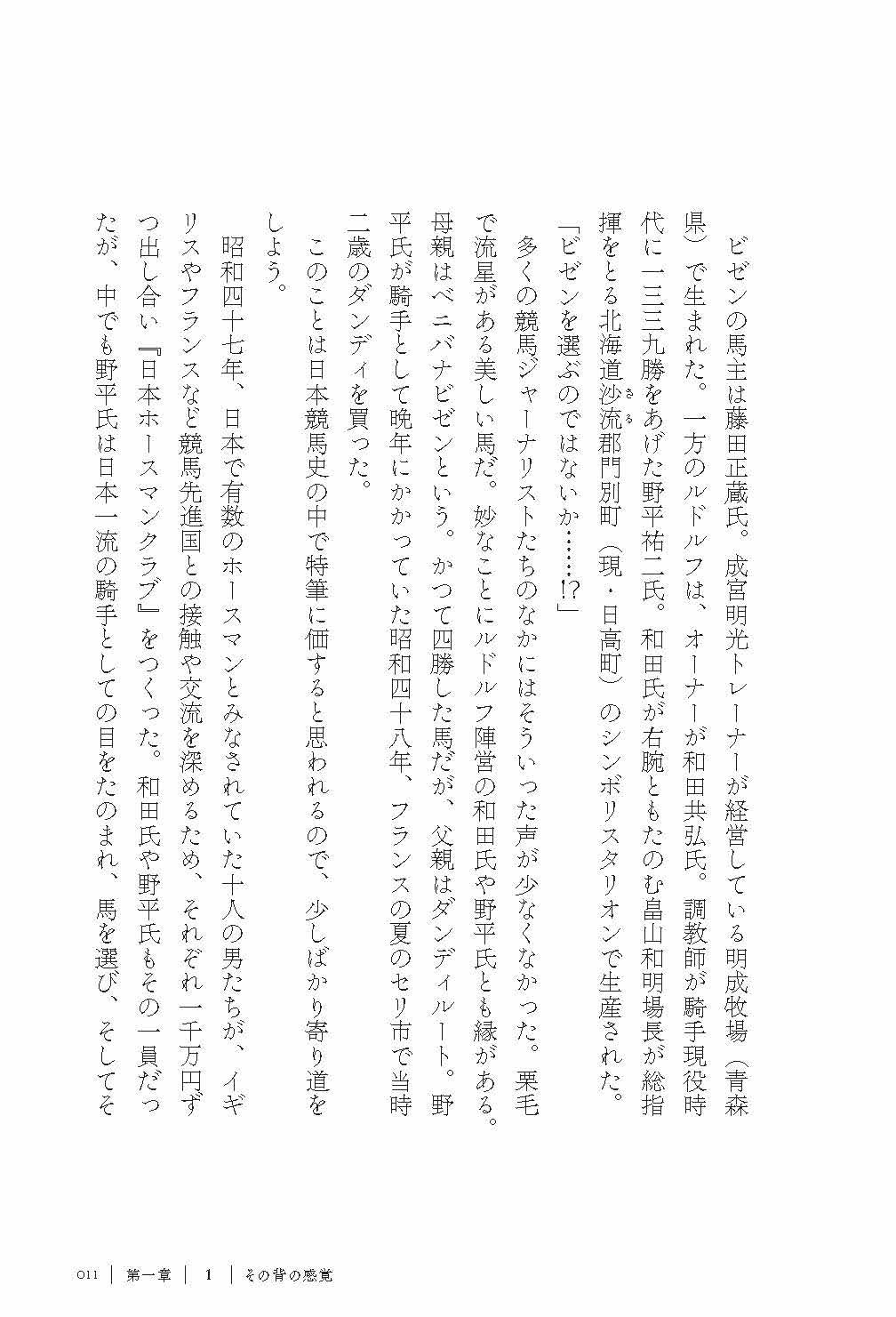 ビゼンの馬主は藤田正蔵氏。成宮明光トレーナーが経営している明成牧場（青森県）で生まれた。一方のルドルフは、オーナーが和田共弘氏。調教師が騎手現役時代に一三三九勝をあげた野平祐二氏。和田氏が右腕ともたのむ畠山和明場長が総指揮をとる北海道沙流郡門別町（現・日高町）のシンボリスタリオンで生産された。

「ビゼンを選ぶのではないか……!?」

多くの競馬ジャーナリストたちのなかにはそういった声が少なくなかった。栗毛で流星がある美しい馬だ。妙なことにルドルフ陣営の和田氏や野平氏とも縁がある。母親はベニバナビゼンという。かつて四勝した馬だが、父親はダンディルート。野平氏が騎手として晩年にかかっていた昭和四十八年、フランスの夏のセリ市で当時二歳のダンディを買った。

このことは日本競馬史の中で特筆に価すると思われるので、少しばかり寄り道をしよう。

昭和四十七年、日本で有数のホースマンとみなされていた十人の男たちが、イギリスやフランスなど競馬先進国との接触や交流を深めるため、それぞれ一千万円ずつ出し合い『日本ホースマンクラブ』をつくった。和田氏や野平氏もその一員だったが、中でも野平氏は日本一流の騎手としての目をたのまれ、馬を選び、そしてそ

011 | 第一章 | 1 | その背の感覚